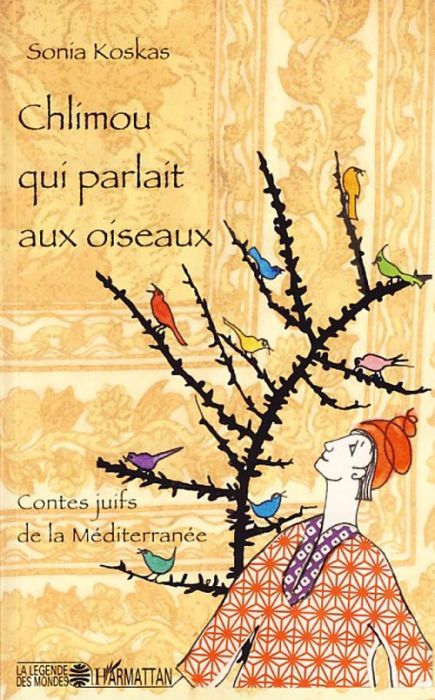 Sonia Koskas

Chlimou qui parlait aux oiseaux

Contes juifs de la Méditerranée

LA LEGENDE DES MONDES

L'HARMATTAN